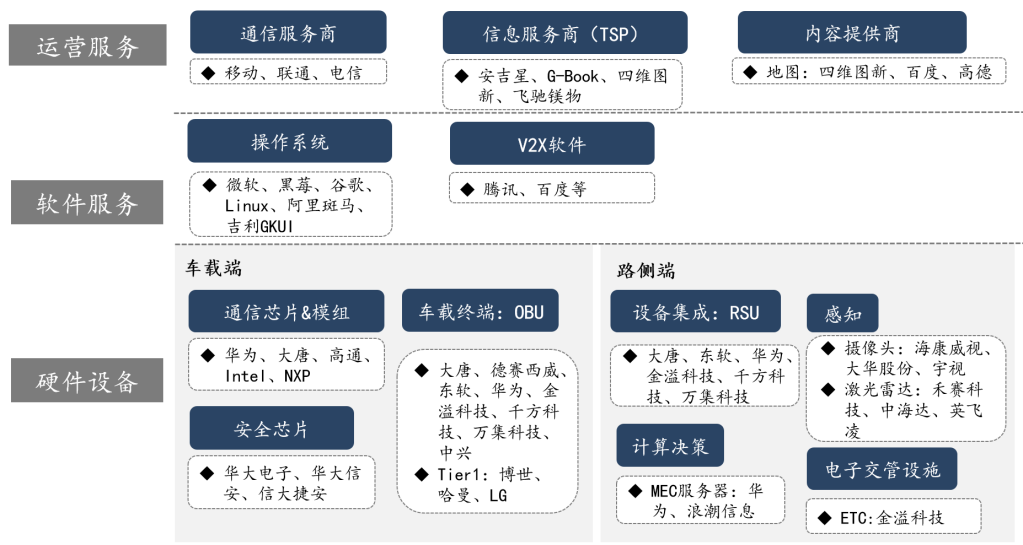 运营服务

通信服务商
◆ 移动、联通、电信

信息服务商（TSP）
◆ 安吉星、G-Book、四维图新、飞驰镁物

内容提供商
◆ 地图：四维图新、百度、高德

软件服务

操作系统
◆ 微软、黑莓、谷歌、Linux、阿里斑马、吉利GKUI

V2X软件
◆ 腾讯、百度等

硬件设备

车载端

通信芯片&模组
◆ 华为、大唐、高通、Intel、NXP

安全芯片
◆ 华大电子、华大信安、信大捷安

车载终端：OBU
◆ 大唐、德赛西威、东软、华为、金溢科技、千方科技、万集科技、中兴
◆ Tier1：博世、哈曼、LG

路侧端

设备集成：RSU
◆ 大唐、东软、华为、金溢科技、千方科技、万集科技

计算决策
◆ MEC服务器：华为、浪潮信息

感知
◆ 摄像头：海康威视、大华股份、宇视
◆ 激光雷达：禾赛科技、中海达、英飞凌

电子交管设施
◆ ETC:金溢科技